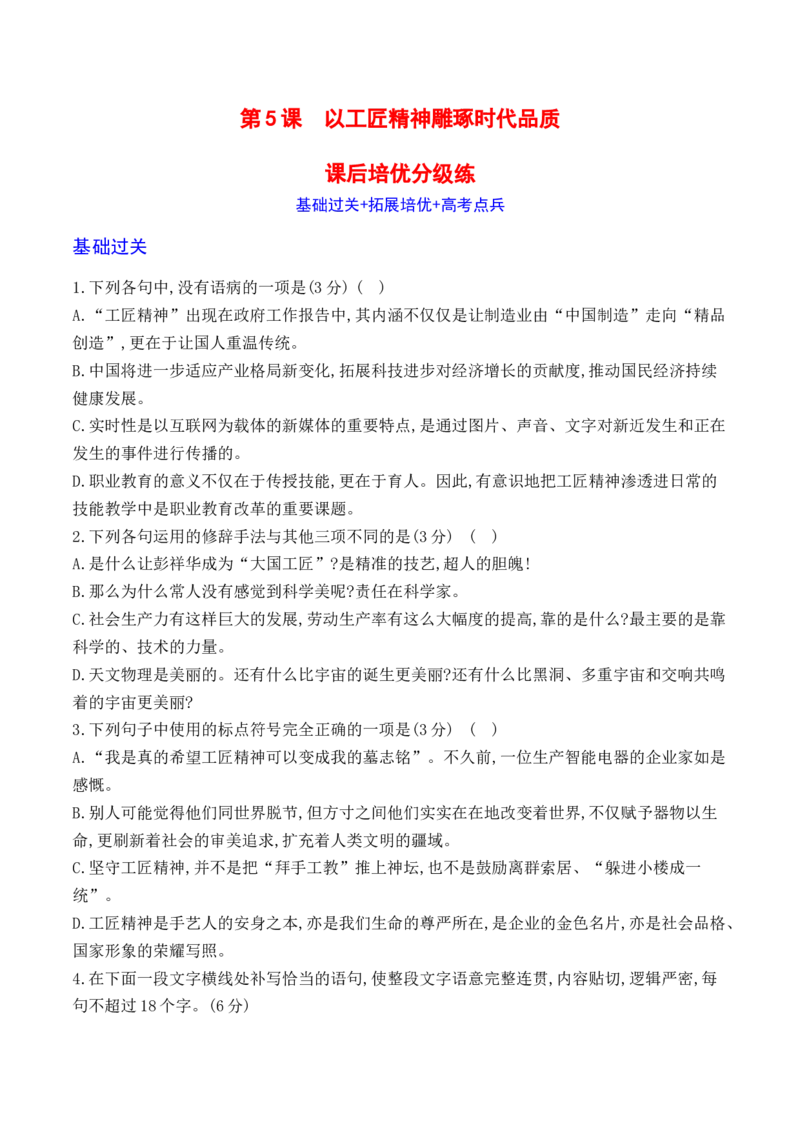 第5课　以工匠精神雕琢时代品质

课后培优分级练

基础过关+拓展培优+高考点兵

基础过关

1.下列各句中,没有语病的一项是(3分)(　)

A.“工匠精神”出现在政府工作报告中,其内涵不仅仅是让制造业由“中国制造”走向“精品创造”,更在于让国人重温传统。

B.中国将进一步适应产业格局新变化,拓展科技进步对经济增长的贡献度,推动国民经济持续健康发展。

C.实时性是以互联网为载体的新媒体的重要特点,是通过图片、声音、文字对新近发生和正在发生的事件进行传播的。

D.职业教育的意义不仅在于传授技能,更在于育人。因此,有意识地把工匠精神渗透进日常的技能教学中是职业教育改革的重要课题。

2.下列各句运用的修辞手法与其他三项不同的是(3分)　(　)

A.是什么让彭祥华成为“大国工匠”?是精准的技艺,超人的胆魄!

B.那么为什么常人没有感觉到科学美呢?责任在科学家。

C.社会生产力有这样巨大的发展,劳动生产率有这么大幅度的提高,靠的是什么?最主要的是靠科学的、技术的力量。

D.天文物理是美丽的。还有什么比宇宙的诞生更美丽?还有什么比黑洞、多重宇宙和交响共鸣着的宇宙更美丽?

3.下列句子中使用的标点符号完全正确的一项是(3分)　(　)

A.“我是真的希望工匠精神可以变成我的墓志铭”。不久前,一位生产智能电器的企业家如是感慨。

B.别人可能觉得他们同世界脱节,但方寸之间他们实实在在地改变着世界,不仅赋予器物以生命,更刷新着社会的审美追求,扩充着人类文明的疆域。

C.坚守工匠精神,并不是把“拜手工教”推上神坛,也不是鼓励离群索居、“躲进小楼成一统”。

D.工匠精神是手艺人的安身之本,亦是我们生命的尊严所在,是企业的金色名片,亦是社会品格、国家形象的荣耀写照。

4.在下面一段文字横线处补写恰当的语句,使整段文字语意完整连贯,内容贴切,逻辑严密,每句不超过18个字。(6分)